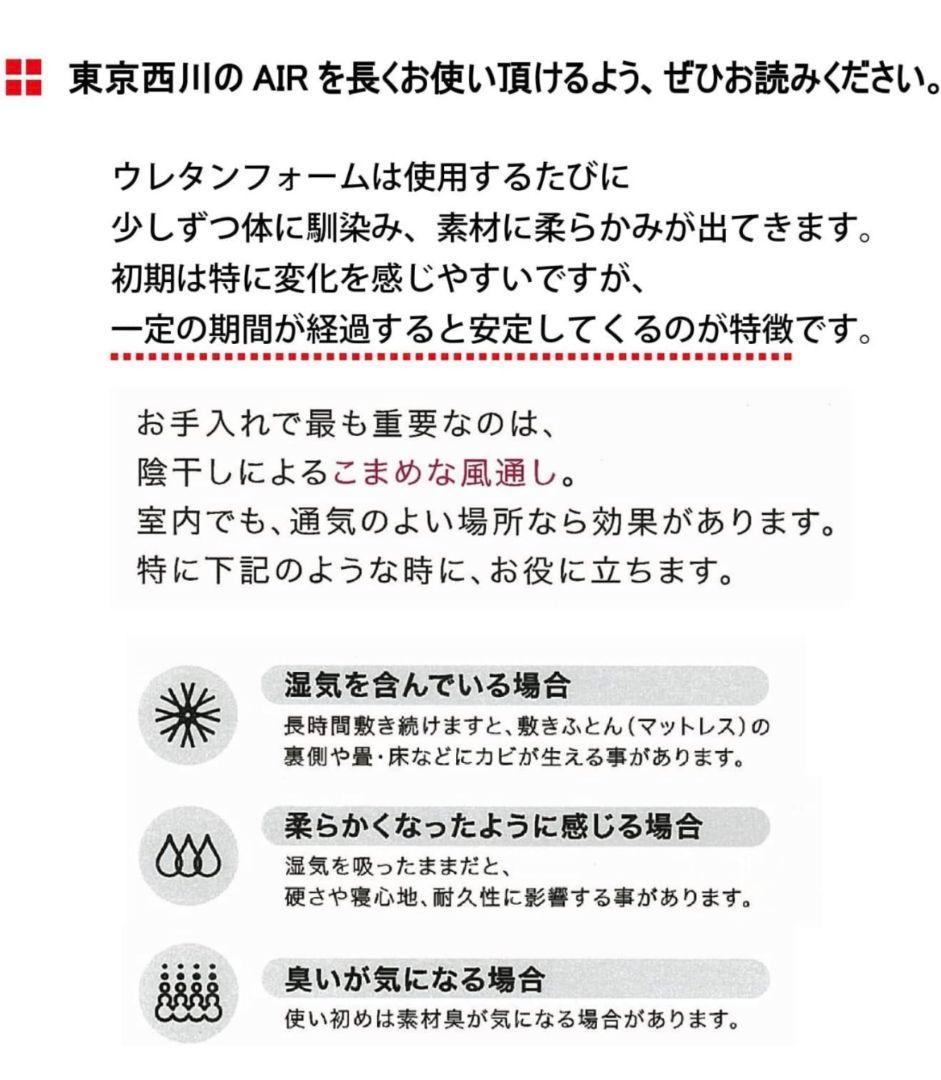 東京西川の AIR を長くお使い頂けるよう、ぜひお読みください。

ウレタンフォームは使用するたびに
少しずつ体に馴染み、素材に柔らかみが出てきます。
初期は特に変化を感じやすいですが、
一定の期間が経過すると安定してくるのが特徴です。

お手入れで最も重要なのは、
陰干しによるこまめな風通し。
室内でも、通気のよい場所なら効果があります。
特に下記のような時に、お役に立ちます。

湿気を含んでいる場合
長時間敷き続けますと、敷きふとん（マットレス）の裏側や畳・床などにカビが生える事があります。

柔らかくなったように感じる場合
湿気を吸ったままだと、
硬さや寝心地、耐久性に影響する事があります。

臭いが気になる場合
使い初めは素材臭が気になる場合があります。